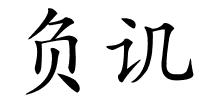 负讥